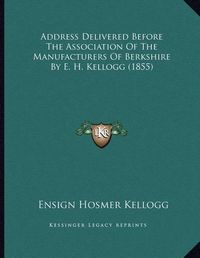 Address Delivered Before The Association Of The Manufacturers Of Berkshire By E. H. Kellogg (1855)

KR

Ensign Hosmer Kellogg

Kessinger Legacy Reprints